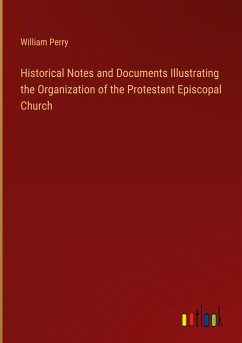 William Perry

Historical Notes and Documents Illustrating the Organization of the Protestant Episcopal Church

outlook